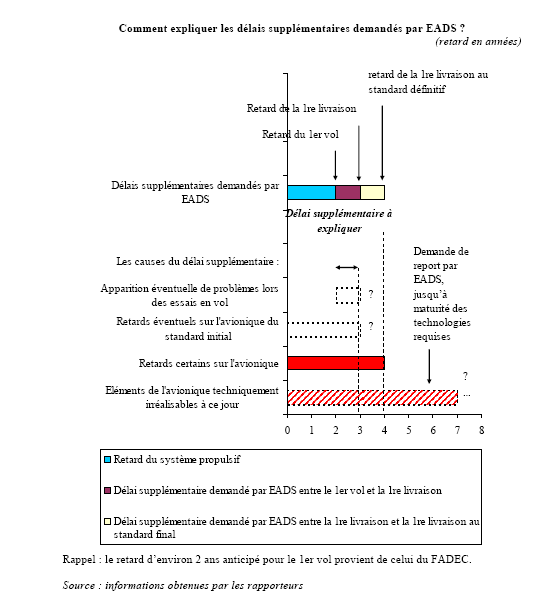 Comment expliquer les délais supplémentaires demandés par EADS ?
(retard en années)

retard de la 1re livraison au standard définitif

Retard de la 1re livraison

Retard du 1er vol

Délais supplémentaires demandés par EADS

Délai supplémentaire à expliquer

Les causes du délai supplémentaire :

Apparition éventuelle de problèmes lors des essais en vol

?

Retards éventuels sur l'avionique du standard initial

?

Retards certains sur l'avionique

Eléments de l'avionique techniquement irréalisables à ce jour

Demande de report par EADS, jusqu'à maturité des technologies requises

?

...

0 1 2 3 4 5 6 7 8

Retard du système propulsif

Délai supplémentaire demandé par EADS entre le 1er vol et la 1re livraison

Délai supplémentaire demandé par EADS entre la 1re livraison et la 1re livraison au standard final

Rappel : le retard d'environ 2 ans anticipé pour le 1er vol provient de celui du FADEC.

Source : informations obtenues par les rapporteurs